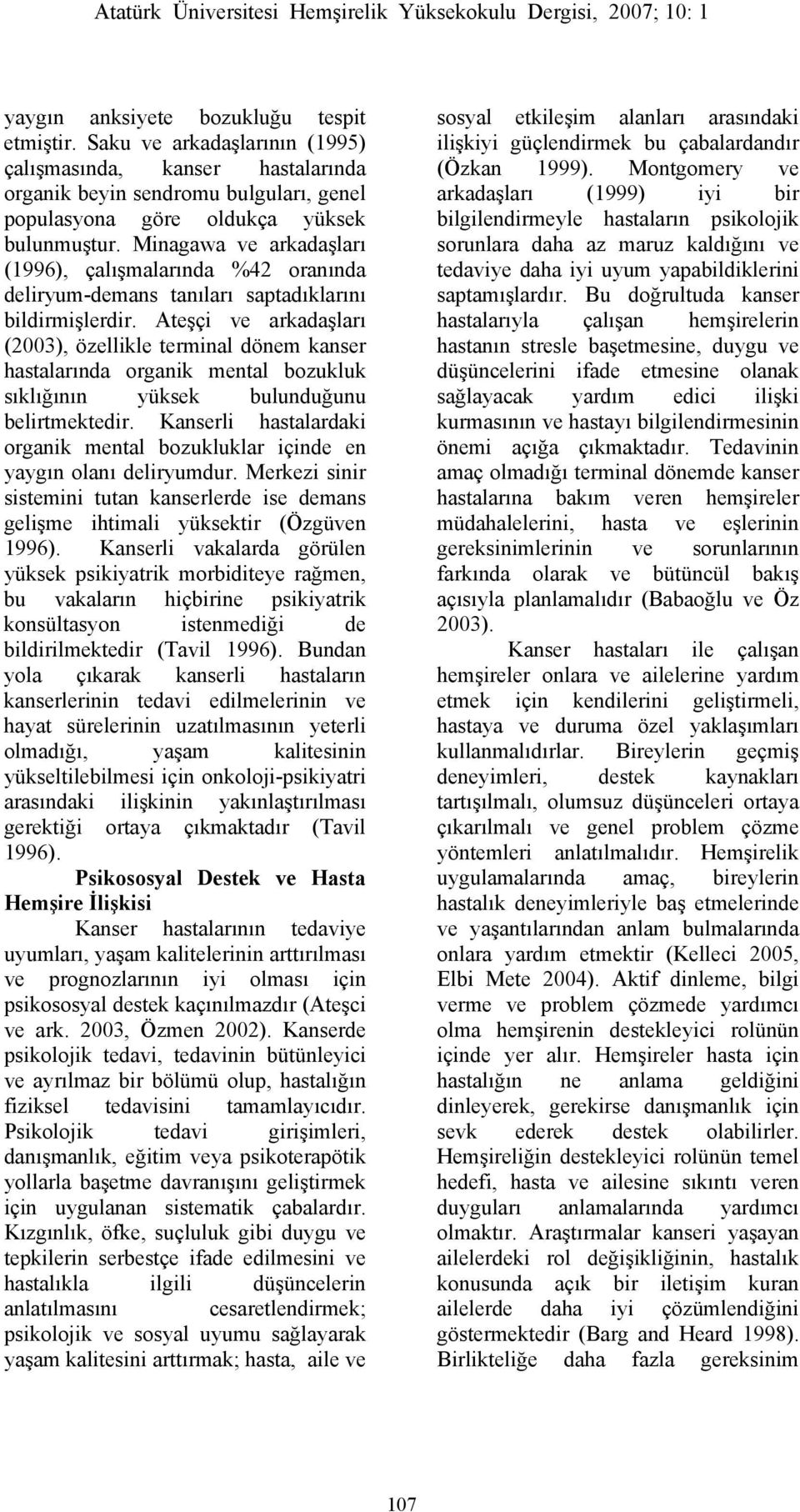 Atatürk Üniversitesi Hemşirelik Yüksekokulu Dergisi, 2007; 10: 1

yaygın anksiyete bozukluğu tespit etmiştir. Saku ve arkadaşlarının (1995) çalışmasında, kanser hastalarında organik beyin sendromu bulguları, genel populasyona göre oldukça yüksek bulunmuştur. Minagawa ve arkadaşları (1996), çalışmalarında %42 oranında deliryum-demans tanıları saptadıklarını bildirmişlerdir. Ateşçi ve arkadaşları (2003), özellikle terminal dönem kanser hastalarında organik mental bozukluk sıklığının yüksek bulunduğunu belirtmektedir. Kanserli hastalardaki organik mental bozukluklar içinde en yaygın olanı deliryumdur. Merkezi sinir sistemini tutan kanserlerde ise demans gelişme ihtimali yüksektir (Özgüven 1996). Kanserli vakalarda görülen yüksek psikiyatrik morbiditeye rağmen, bu vakaların hiçbirine psikiyatrik konsültasyon istenmediği de bildirilmektedir (Tavil 1996). Bundan yola çıkarak kanserli hastaların kanserlerinin tedavi edilmelerinin ve hayat sürelerinin uzatılmasının yeterli olmadığı, yaşam kalitesinin yükseltilebilmesi için onkoloji-psikiyatri arasındaki ilişkinin yakınlaştırılması gerektiği ortaya çıkmaktadır (Tavil 1996).

Psikososyal Destek ve Hasta Hemşire İlişkisi

Kanser hastalarının tedaviye uyumları, yaşam kalitelerinin arttırılması ve prognozlarının iyi olması için psikososyal destek kaçınılmazdır (Ateşci ve ark. 2003, Özmen 2002). Kanserde psikolojik tedavi, tedavinin bütünleyici ve ayrılmaz bir bölümü olup, hastalığın fiziksel tedavisini tamamlayıcıdır. Psikolojik tedavi girişimleri, danışmanlık, eğitim veya psikoterapötik yollarla başetme davranışını geliştirmek için uygulanan sistematik çabalardır. Kızgınlık, öfke, suçluluk gibi duygu ve tepkilerin serbestçe ifade edilmesini ve hastalıkla ilgili düşüncelerin anlatılmasını cesaretlendirmek; psikolojik ve sosyal uyumu sağlayarak yaşam kalitesini arttırmak; hasta, aile ve sosyal etkileşim alanları arasındaki ilişkiyi güçlendirmek bu çabalardandır (Özkan 1999). Montgomery ve arkadaşları (1999) iyi bir bilgilendirmeyle hastaların psikolojik sorunlara daha az maruz kaldığını ve tedaviye daha iyi uyum yapabildiklerini saptamışlardır. Bu doğrultuda kanser hastalarıyla çalışan hemşirelerin hastanın stresle başetmesine, duygu ve düşüncelerini ifade etmesine olanak sağlayacak yardım edici ilişki kurmasının ve hastayı bilgilendirmesinin önemi açığa çıkmaktadır. Tedavinin amaç olmadığı terminal dönemde kanser hastalarına bakım veren hemşireler müdahalelerini, hasta ve eşlerinin gereksinimlerinin ve sorunlarının farkında olarak ve bütüncül bakış açısıyla planlamalıdır (Babaoğlu ve Öz 2003).

Kanser hastaları ile çalışan hemşireler onlara ve ailelerine yardım etmek için kendilerini geliştirmeli, hastaya ve duruma özel yaklaşımları kullanmalıdırlar. Bireylerin geçmiş deneyimleri, destek kaynakları tartışılmalı, olumsuz düşünceleri ortaya çıkarılmalı ve genel problem çözme yöntemleri anlatılmalıdır. Hemşirelik uygulamalarında amaç, bireylerin hastalık deneyimleriyle baş etmelerinde ve yaşantılarından anlam bulmalarında onlara yardım etmektir (Kelleci 2005, Elbi Mete 2004). Aktif dinleme, bilgi verme ve problem çözmede yardımcı olma hemşirenin destekleyici rolünün içinde yer alır. Hemşireler hasta için hastalığın ne anlama geldiğini dinleyerek, gerekirse danışmanlık için sevk ederek destek olabilirler. Hemşireliğin destekleyici rolünün temel hedefi, hasta ve ailesine sıkıntı veren duyguları anlamalarında yardımcı olmaktır. Araştırmalar kanseri yaşayan ailelerdeki rol değişikliğinin, hastalık konusunda açık bir iletişim kuran ailelerde daha iyi çözümlendiğini göstermektedir (Barg and Heard 1998). Birlikteliğe daha fazla gereksinim

107